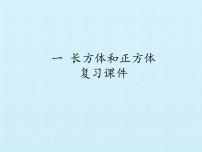 一 长方体和正方体
复习课件